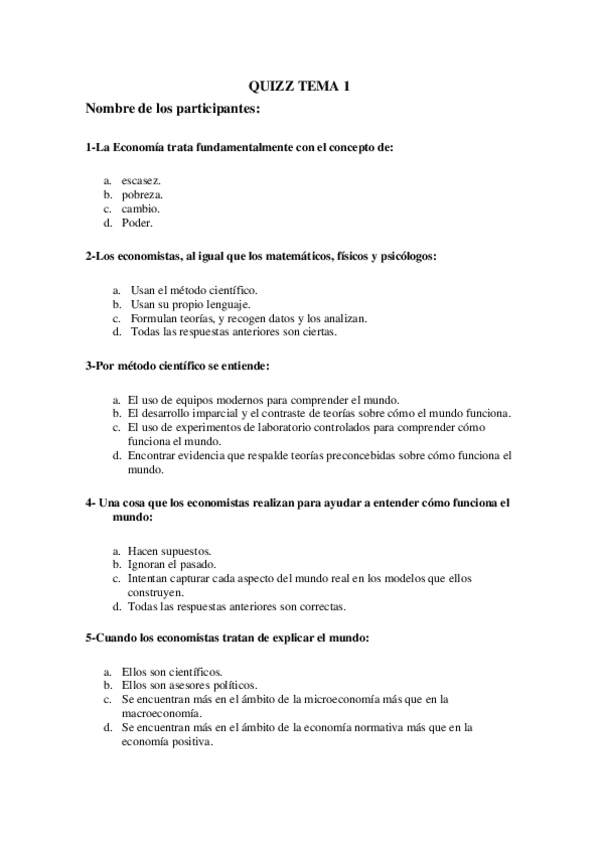 QUIZZ TEMA 1

Nombre de los participantes:

1-La Economía trata fundamentalmente con el concepto de:

a. escasez.
b. pobreza.
c. cambio.
d. Poder.

2-Los economistas, al igual que los matemáticos, físicos y psicólogos:

a. Usan el método científico.
b. Usan su propio lenguaje.
c. Formulan teorías, y recogen datos y los analizan.
d. Todas las respuestas anteriores son ciertas.

3-Por método científico se entiende:

a. El uso de equipos modernos para comprender el mundo.
b. El desarrollo imparcial y el contraste de teorías sobre cómo el mundo funciona.
c. El uso de experimentos de laboratorio controlados para comprender cómo funciona el mundo.
d. Encontrar evidencia que respalde teorías preconcebidas sobre cómo funciona el mundo.

4- Una cosa que los economistas realizan para ayudar a entender cómo funciona el mundo:

a. Hacen supuestos.
b. Ignoran el pasado.
c. Intentan capturar cada aspecto del mundo real en los modelos que ellos construyen.
d. Todas las respuestas anteriores son correctas.

5-Cuando los economistas tratan de explicar el mundo:

a. Ellos son científicos.
b. Ellos son asesores políticos.
c. Se encuentran más en el ámbito de la microeconomía más que en la macroeconomía.
d. Se encuentran más en el ámbito de la economía normativa más que en la economía positiva.